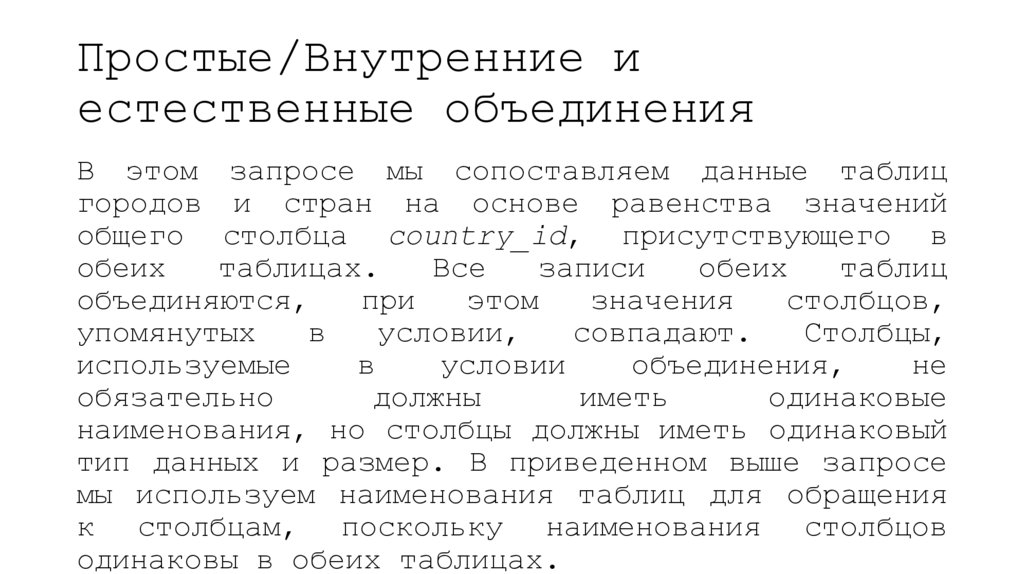 Простые/Внутренние и естественные объединения

В этом запросе мы сопоставляем данные таблиц городов и стран на основе равенства значений общего столбца country_id, присутствующего в обеих таблицах. Все записи обеих таблиц объединяются, при этом значения столбцов, упомянутых в условии, совпадают. Столбцы, используемые в условии объединения, не обязательно должны иметь одинаковые наименования, но столбцы должны иметь одинаковый тип данных и размер. В приведенном выше запросе мы используем наименования таблиц для обращения к столбцам, поскольку наименования столбцов одинаковы в обеих таблицах.